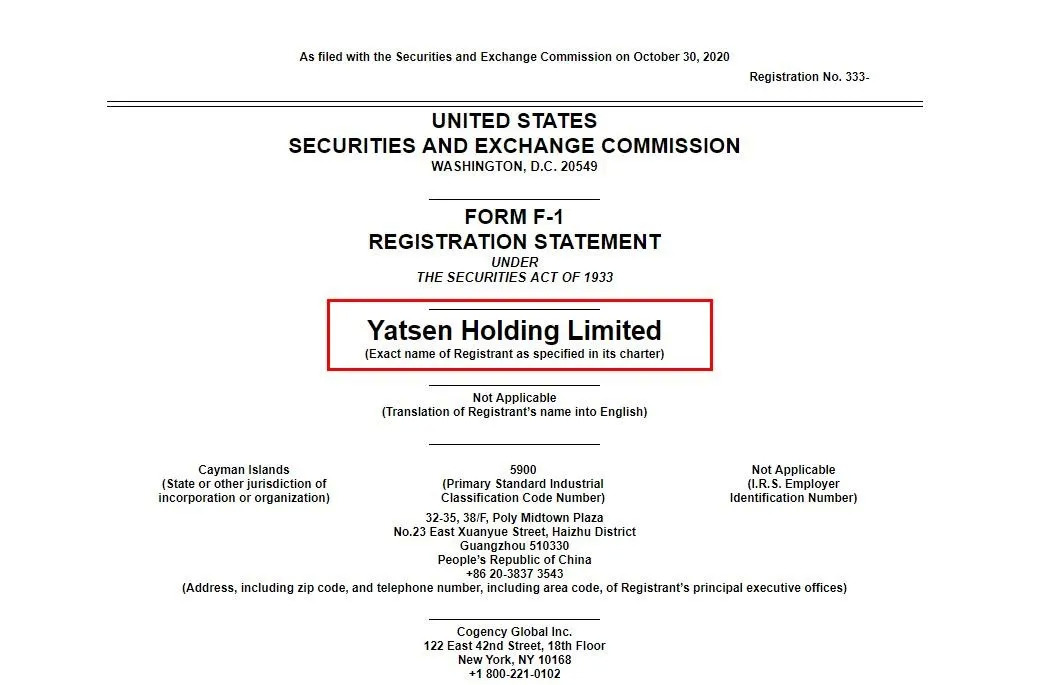 As filed with the Securities and Exchange Commission on October 30, 2020

Registration No. 333-

UNITED STATES
SECURITIES AND EXCHANGE COMMISSION
WASHINGTON, D.C. 20549

FORM F-1
REGISTRATION STATEMENT
UNDER
THE SECURITIES ACT OF 1933

Yatsen Holding Limited
(Exact name of Registrant as specified in its charter)

Not Applicable
(Translation of Registrant's name into English)

Cayman Islands
(State or other jurisdiction of incorporation or organization)

5900
(Primary Standard Industrial Classification Code Number)

Not Applicable
(I.R.S. Employer Identification Number)

32-35, 38/F, Poly Midtown Plaza
No.23 East Xuanyue Street, Haizhu District
Guangzhou 510330
People's Republic of China
+86 20-3837 3543
(Address, including zip code, and telephone number, including area code, of Registrant's principal executive offices)

Cogency Global Inc.
122 East 42nd Street, 18th Floor
New York, NY 10168
+1 800-221-0102